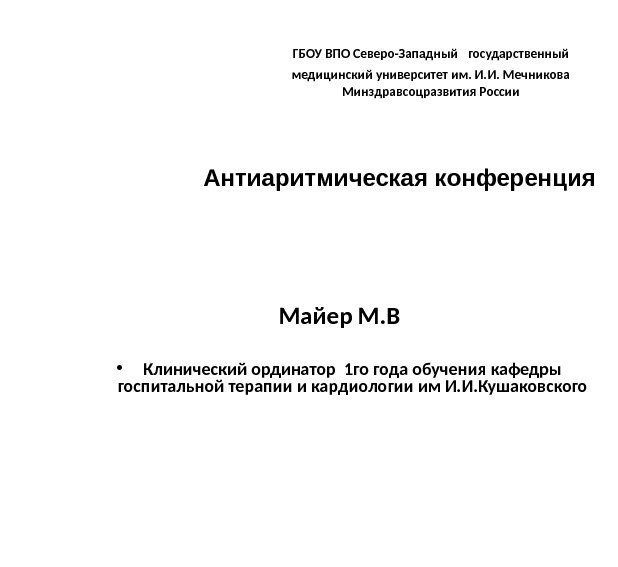 ГБОУ ВПО Северо-Западный государственный медицинский университет им. И.И. Мечникова Минздравсоцразвития России

Антиаритмическая конференция

Майер М.В

• Клинический ординатор 1го года обучения кафедры госпитальной терапии и кардиологии им И.И.Кушаковского